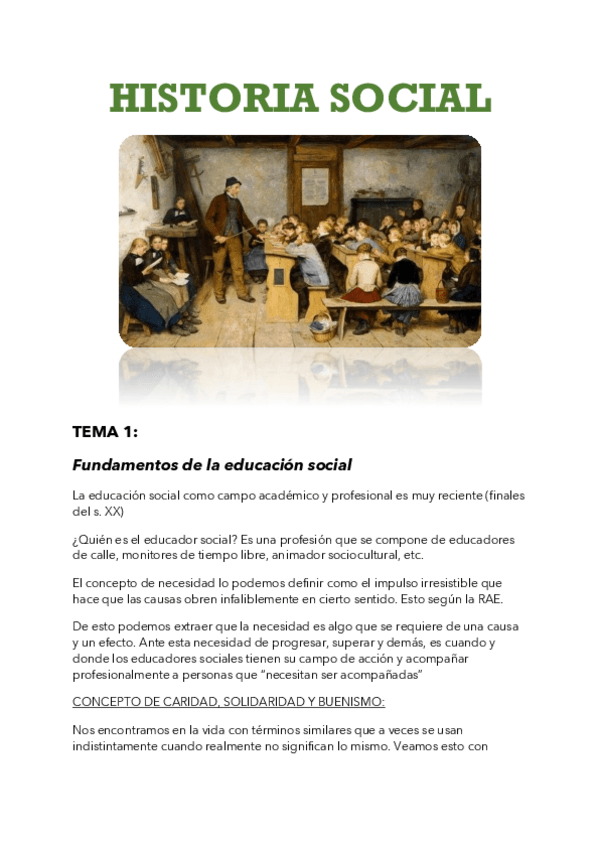 HISTORIA SOCIAL

TEMA 1:

Fundamentos de la educación social

La educación social como campo académico y profesional es muy reciente (finales del s. XX)

¿Quién es el educador social? Es una profesión que se compone de educadores de calle, monitores de tiempo libre, animador sociocultural, etc.

El concepto de necesidad lo podemos definir como el impulso irresistible que hace que las causas obren infaliblemente en cierto sentido. Esto según la RAE.

De esto podemos extraer que la necesidad es algo que se requiere de una causa y un efecto. Ante esta necesidad de progresar, superar y demás, es cuando y donde los educadores sociales tienen su campo de acción y acompañar profesionalmente a personas que "necesitan ser acompañadas"

CONCEPTO DE CARIDAD, SOLIDARIDAD Y BUENISMO:

Nos encontramos en la vida con términos similares que a veces se usan indistintamente cuando realmente no significan lo mismo. Veamos esto con